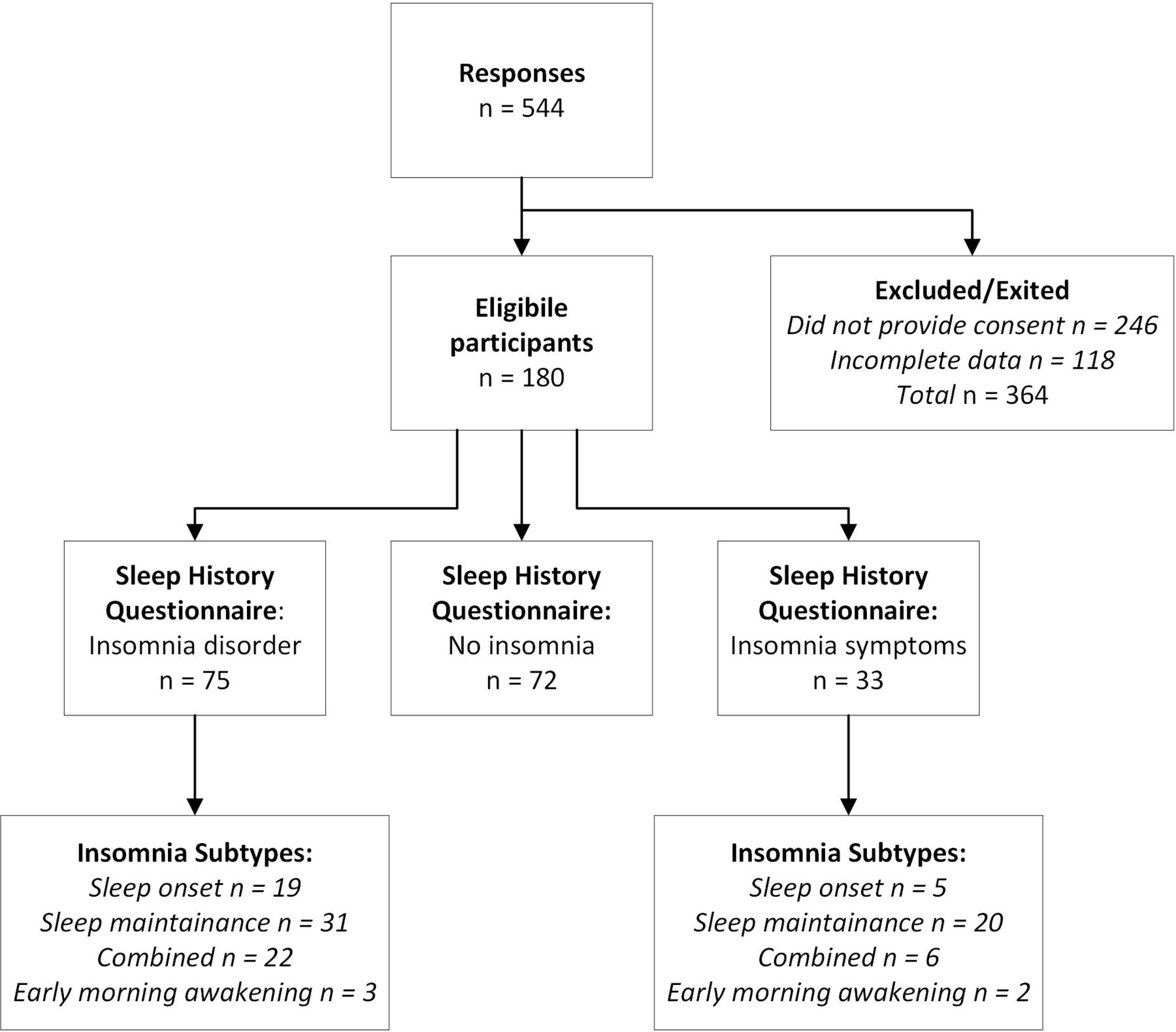 Responses
n = 544

Eligibile participants
n = 180

Excluded/Exited
Did not provide consent n = 246
Incomplete data n = 118
Total n = 364

Sleep History Questionnaire:
Insomnia disorder
n = 75

Sleep History Questionnaire:
No insomnia
n = 72

Sleep History Questionnaire:
Insomnia symptoms
n = 33

Insomnia Subtypes:
Sleep onset n = 19
Sleep maintainance n = 31
Combined n = 22
Early morning awakening n = 3

Insomnia Subtypes:
Sleep onset n = 5
Sleep maintainance n = 20
Combined n = 6
Early morning awakening n = 2